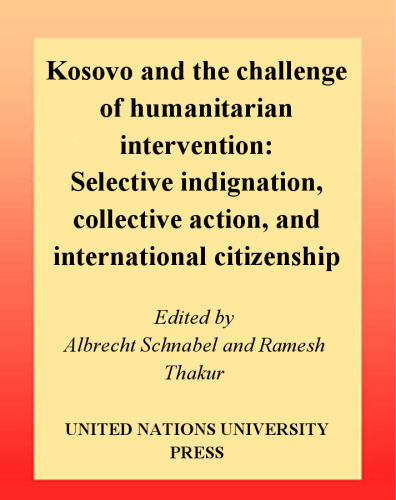 Kosovo and the challenge of humanitarian intervention: Selective indignation, collective action, and international citizenship

Edited by
Albrecht Schnabel and Ramesh Thakur

UNITED NATIONS UNIVERSITY PRESS